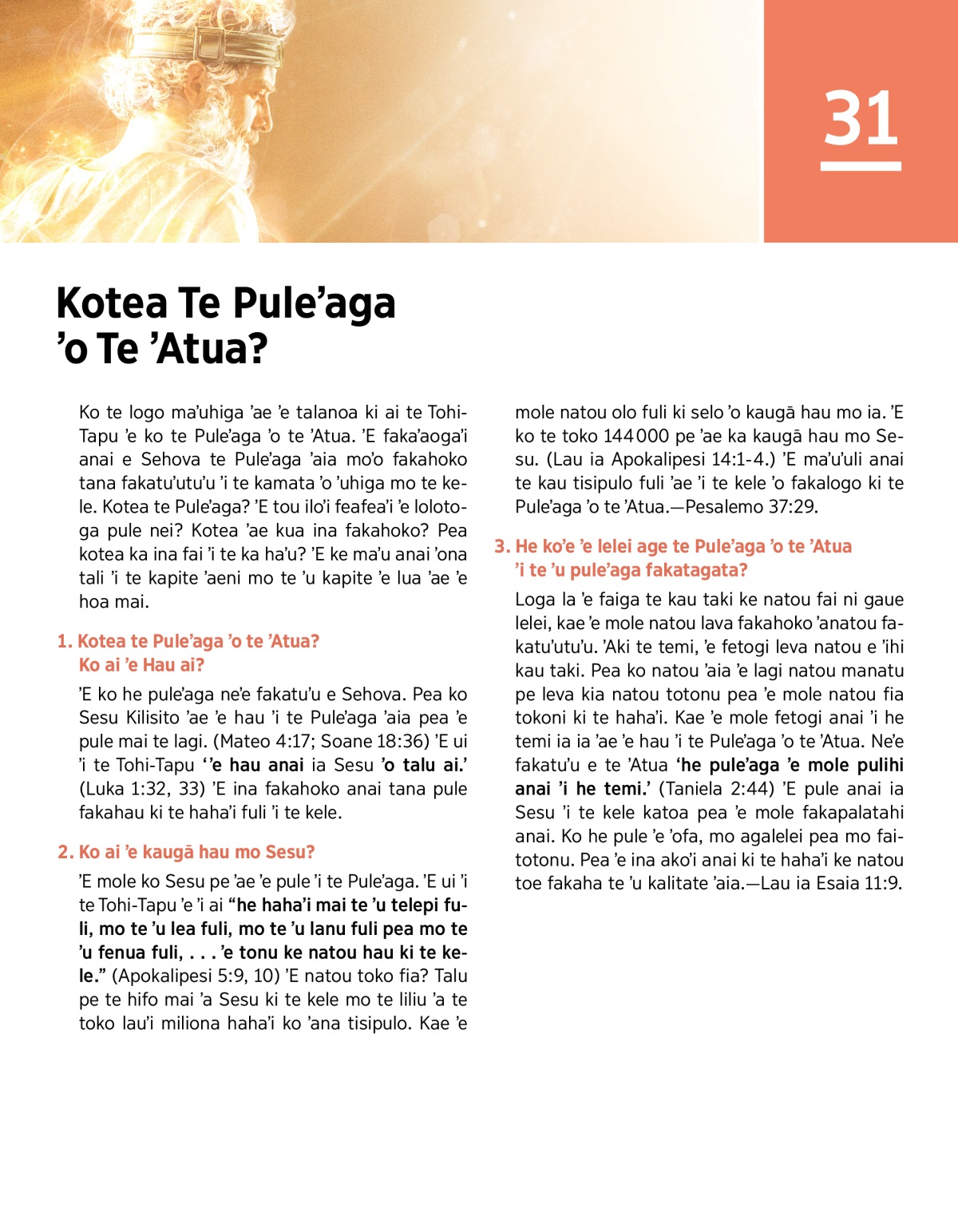 31

Kotea Te Pule’aga ’o Te ’Atua?

Ko te logo ma’uhiga ’ae ’e talanoa ki ai te Tohi-Tapu ’e ko te Pule’aga ’o te ’Atua. ’E faka’aoga’i anai e Sehova te Pule’aga ’aia mo’o fakahoko tana fakatu’utu’u ’i te kamata ’o ’uhiga mo te kele. Kotea te Pule’aga? ’E tou ilo’i feafea’i ’e lolotoga pule nei? Kotea ’ae kua ina fakahoko? Pea kotea ka ina fai ’i te ka ha’u? ’E ke ma’u anai ’ona tali ’i te kapite ’aeni mo te ’u kapite ’e lua ’ae ’e hoa mai.

1. Kotea te Pule’aga ’o te ’Atua? Ko ai ’e Hau ai?

’E ko he pule’aga ne’e fakatu’u e Sehova. Pea ko Sesu Kilisito ’ae ’e hau ’i te Pule’aga ’aia pea ’e pule mai te lagi. (Mateo 4:17; Soane 18:36) ’E ui ’i te Tohi-Tapu ‘’e hau anai ia Sesu ’o talu ai.’ (Luka 1:32, 33) ’E ina fakahoko anai tana pule fakahau ki te haha’i fuli ’i te kele.

2. Ko ai ’e kaugā hau mo Sesu?

’E mole ko Sesu pe ’ae ’e pule ’i te Pule’aga. ’E ui ’i te Tohi-Tapu ’e ’i ai “he haha’i mai te ’u telepi fuli, mo te ’u lea fuli, mo te ’u lanu fuli pea mo te ’u fenua fuli, . . . ’e tonu ke natou hau ki te kele.” (Apokalipesi 5:9, 10) ’E natou toko fia? Talu pe te hifo mai ’a Sesu ki te kele mo te liliu ’a te toko lau’i miliona haha’i ko ’ana tisipulo. Kae ’e mole natou olo fuli ki selo ’o kaugā hau mo ia. ’E ko te toko 144 000 pe ’ae ka kaugā hau mo Sesu. (Lau ia Apokalipesi 14:1-4.) ’E ma’u’uli anai te kau tisipulo fuli ’ae ’i te kele ’o fakalogo ki te Pule’aga ’o te ’Atua.—Pesalemo 37:29.

3. He ko’e ’e lelei age te Pule’aga ’o te ’Atua ’i te ’u pule’aga fakatagata?

Loga la ’e faiga te kau taki ke natou fai ni gaue lelei, kae ’e mole natou lava fakahoko ’anatou fakatu’utu’u. ’Aki te temi, ’e fetogi leva natou e ’ihi kau taki. Pea ko natou ’aia ’e lagi natou manatu pe leva kia natou totonu pea ’e mole natou fia tokoni ki te haha’i. Kae ’e mole fetogi anai ’i he temi ia ia ’ae ’e hau ’i te Pule’aga ’o te ’Atua. Ne’e fakatu’u e te ’Atua ‘he pule’aga ’e mole pulihi anai ’i he temi.’ (Taniela 2:44) ’E pule anai ia Sesu ’i te kele katoa pea ’e mole fakapalatahi anai. Ko he pule ’e ’ofa, mo agalelei pea mo faitotonu. Pea ’e ina ako’i anai ki te haha’i ke natou toe fakaha te ’u kalitate ’aia.—Lau ia Esaia 11:9.